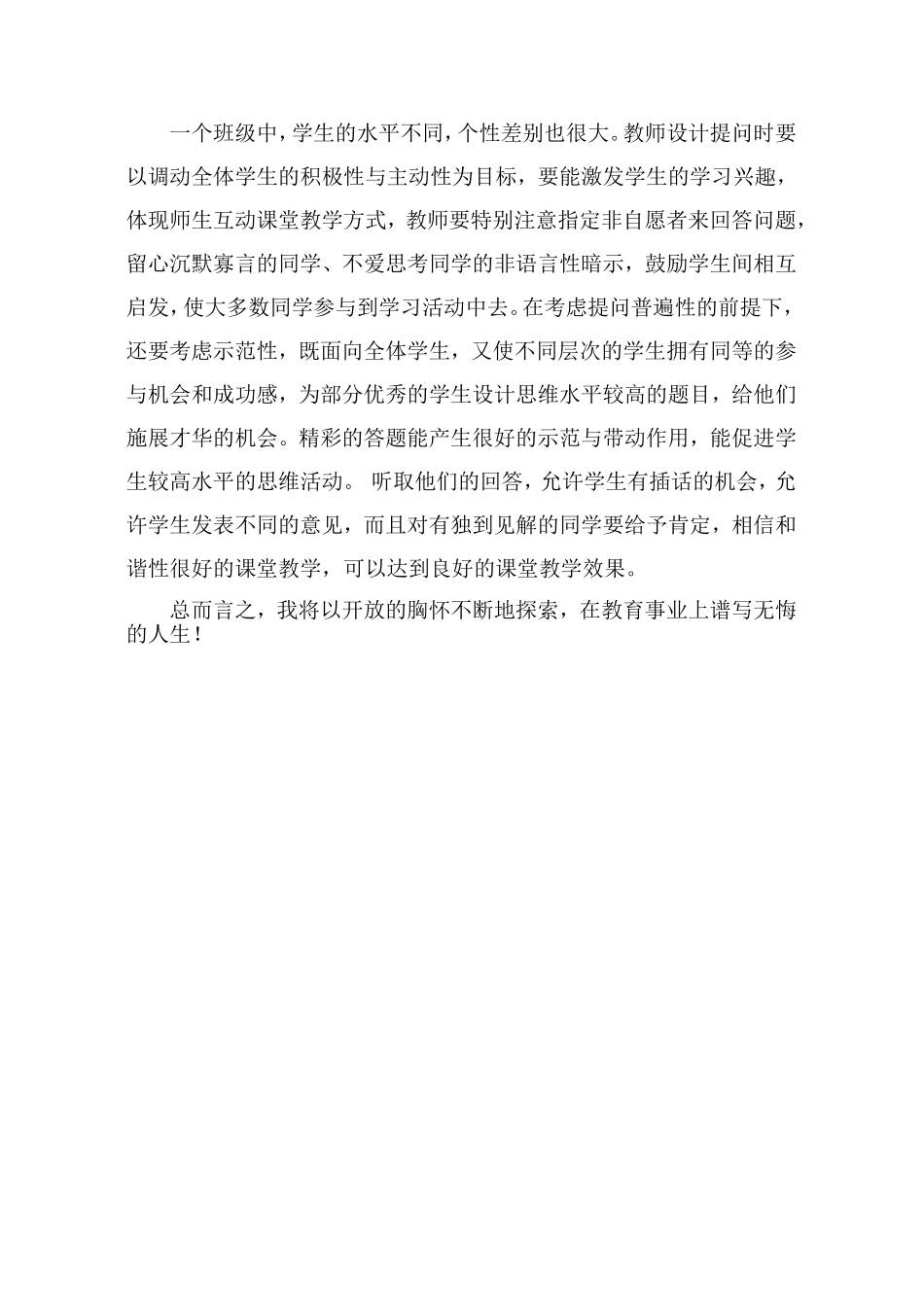 一个班级中，学生的水平不同，个性差别也很大。教师设计提问时要以调动全体学生的积极性与主动性为目标，要能激发学生的学习兴趣，体现师生互动课堂教学方式，教师要特别注意指定非自愿者来回答问题，留心沉默寡言的同学、不爱思考同学的非语言性暗示，鼓励学生间相互启发，使大多数同学参与到学习活动中去。在考虑提问普遍性的前提下，还要考虑示范性，既面向全体学生，又使不同层次的学生拥有同等的参与机会和成功感，为部分优秀的学生设计思维水平较高的题目，给他们施展才华的机会。精彩的答题能产生很好的示范与带动作用，能促进学生较高水平的思维活动。 听取他们的回答，允许学生有插话的机会，允许学生发表不同的意见，而且对有独到见解的同学要给予肯定，相信和谐性很好的课堂教学，可以达到良好的课堂教学效果。

总而言之，我将以开放的胸怀不断地探索，在教育事业上谱写无悔的人生！